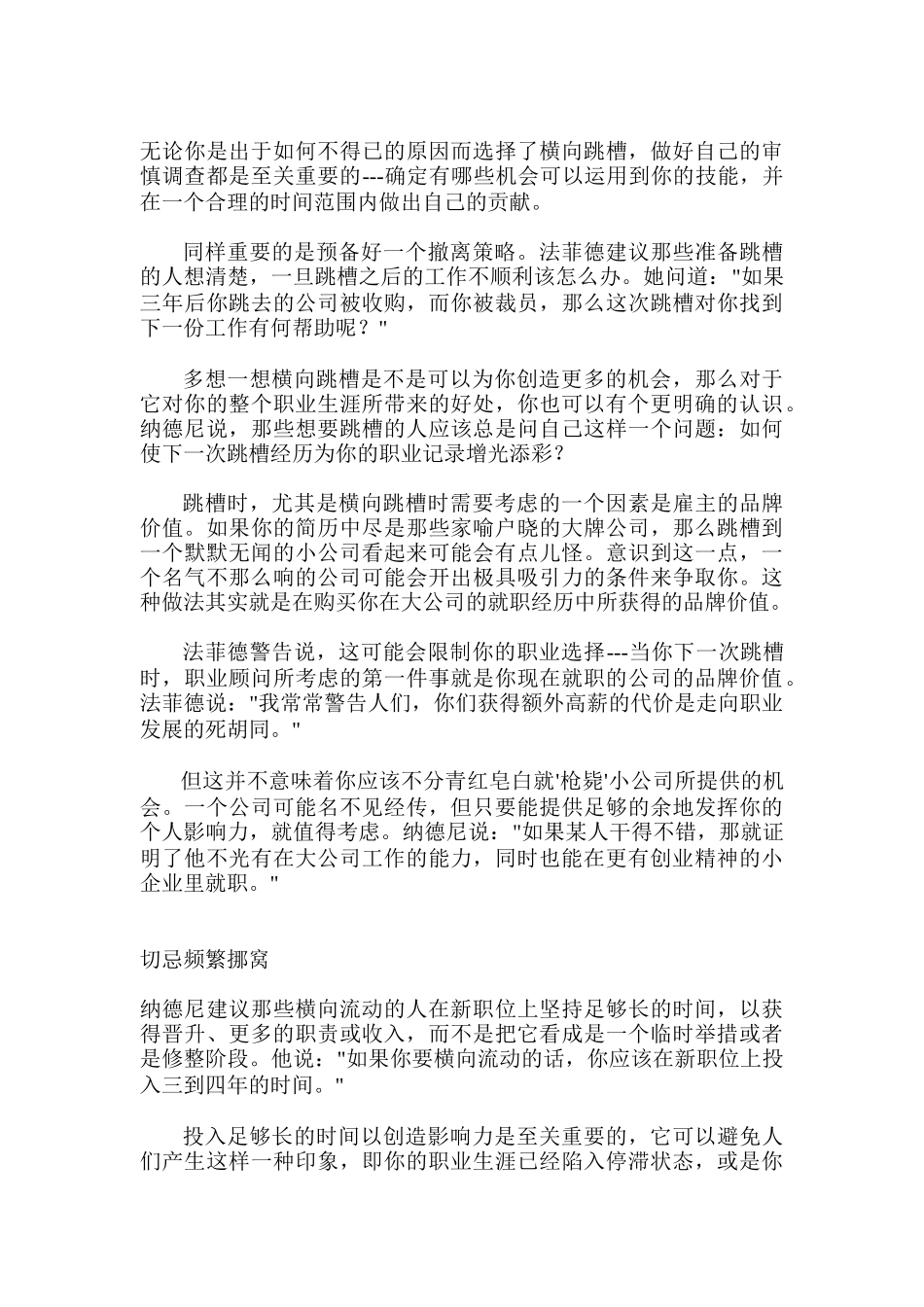 无论你是出于如何不得已的原因而选择了横向跳槽，做好自己的审慎调查都是至关重要的---确定有哪些机会可以运用到你的技能，并在一个合理的时间范围内做出自己的贡献。

同样重要的是预备好一个撤离策略。法菲德建议那些准备跳槽的人想清楚，一旦跳槽之后的工作不顺利该怎么办。她问道："如果三年后你跳去的公司被收购，而你被裁员，那么这次跳槽对你找到下一份工作有何帮助呢？"

多想一想横向跳槽是不是可以为你创造更多的机会，那么对于它对你的整个职业生涯所带来的好处，你也可以有个更明确的认识。纳德尼说，那些想要跳槽的人应该总是问自己这样一个问题：如何使下一次跳槽经历为你的职业记录增光添彩？

跳槽时，尤其是横向跳槽时需要考虑的一个因素是雇主的品牌价值。如果你的简历中尽是那些家喻户晓的大牌公司，那么跳槽到一个默默无闻的小公司看起来可能会有点儿怪。意识到这一点，一个名气不那么响的公司可能会开出极具吸引力的条件来争取你。这种做法其实就是在购买你在大公司的就职经历中所获得的品牌价值。

法菲德警告说，这可能会限制你的职业选择---当你下一次跳槽时，职业顾问所考虑的第一件事就是你现在就职的公司的品牌价值。法菲德说："我常常警告人们，你们获得额外高薪的代价是走向职业发展的死胡同。"

但这并不意味着你应该不分青红皂白就'枪毙'小公司所提供的机会。一个公司可能名不见经传，但只要能提供足够的余地发挥你的个人影响力，就值得考虑。纳德尼说："如果某人干得不错，那就证明了他不光有在大公司工作的能力，同时也能在更有创业精神的小企业里就职。"

切忌频繁挪窝

纳德尼建议那些横向流动的人在新职位上坚持足够长的时间，以获得晋升、更多的职责或收入，而不是把它看成是一个临时举措或者是修整阶段。他说："如果你要横向流动的话，你应该在新职位上投入三到四年的时间。"

投入足够长的时间以创造影响力是至关重要的，它可以避免人们产生这样一种印象，即你的职业生涯已经陷入停滞状态，或是你